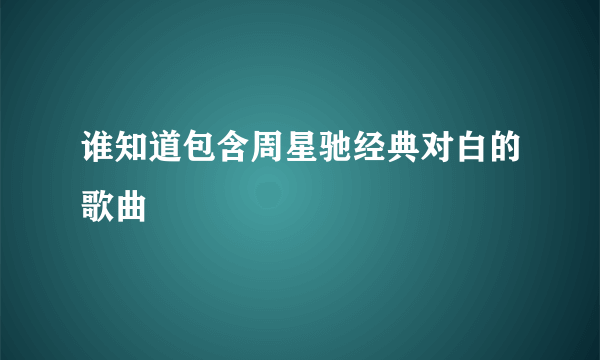 谁知道包含周星驰经典对白的歌曲